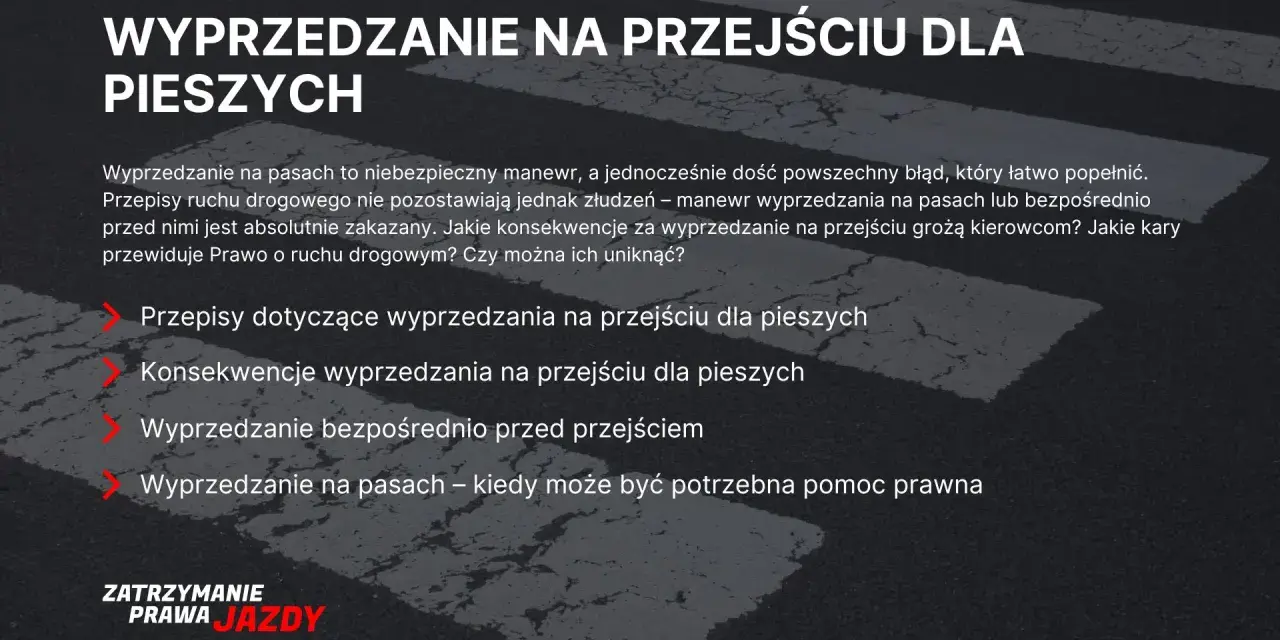 WYPRZEDZANIE NA PRZEJŚCIU DLA PIESZYCH

Wyprzedzanie na pasach to niebezpieczny manewr, a jednocześnie dość powszechny błąd, który łatwo popełnić. Przepisy ruchu drogowego nie pozostawiają jednak złudzeń – manewr wyprzedzania na pasach lub bezpośrednio przed nimi jest absolutnie zakazany. Jakie konsekwencje za wyprzedzanie na przejściu grożą kierowcom? Jakie kary przewiduje Prawo o ruchu drogowym? Czy można ich uniknąć?

Przepisy dotyczące wyprzedzania na przejściu dla pieszych

Konsekwencje wyprzedzania na przejściu dla pieszych

Wyprzedzanie bezpośrednio przed przejściem

Wyprzedzanie na pasach – kiedy może być potrzebna pomoc prawna

ZATRZYMANIE PRAWA JAZDY